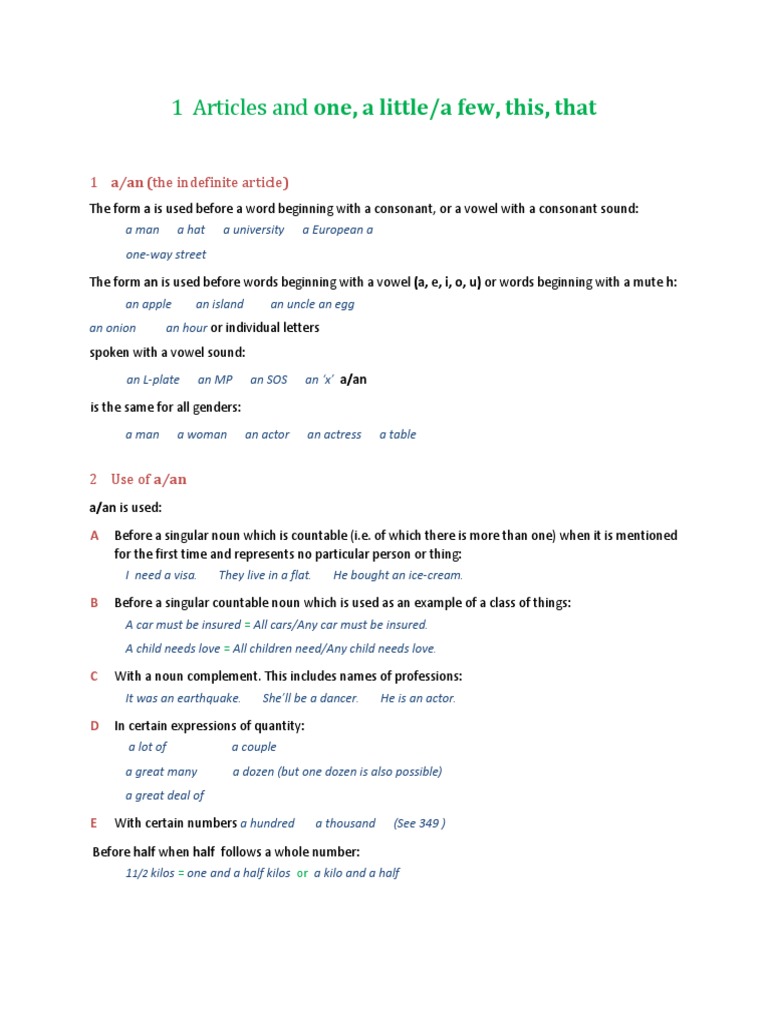 1 Articles and one, a little/a few, this, that

1 a/an (the indefinite article)

The form a is used before a word beginning with a consonant, or a vowel with a consonant sound:

a man a hat a university a European a

one-way street

The form an is used before words beginning with a vowel (a, e, i, o, u) or words beginning with a mute h:

an apple an island an uncle an egg

an onion an hour or individual letters

spoken with a vowel sound:

an L-plate an MP an SOS an 'x' a/an

is the same for all genders:

a man a woman an actor an actress a table

2 Use of a/an

a/an is used:

A Before a singular noun which is countable (i.e. of which there is more than one) when it is mentioned for the first time and represents no particular person or thing:

I need a visa. They live in a flat. He bought an ice-cream.

B Before a singular countable noun which is used as an example of a class of things:

A car must be insured = All cars/Any car must be insured.

A child needs love = All children need/Any child needs love.

C With a noun complement. This includes names of professions:

It was an earthquake. She'll be a dancer. He is an actor.

D In certain expressions of quantity:

a lot of a couple

a great many a dozen (but one dozen is also possible)

a great deal of

E With certain numbers a hundred a thousand (See 349 )

Before half when half follows a whole number:

11/2 kilos = one and a half kilos or a kilo and a half